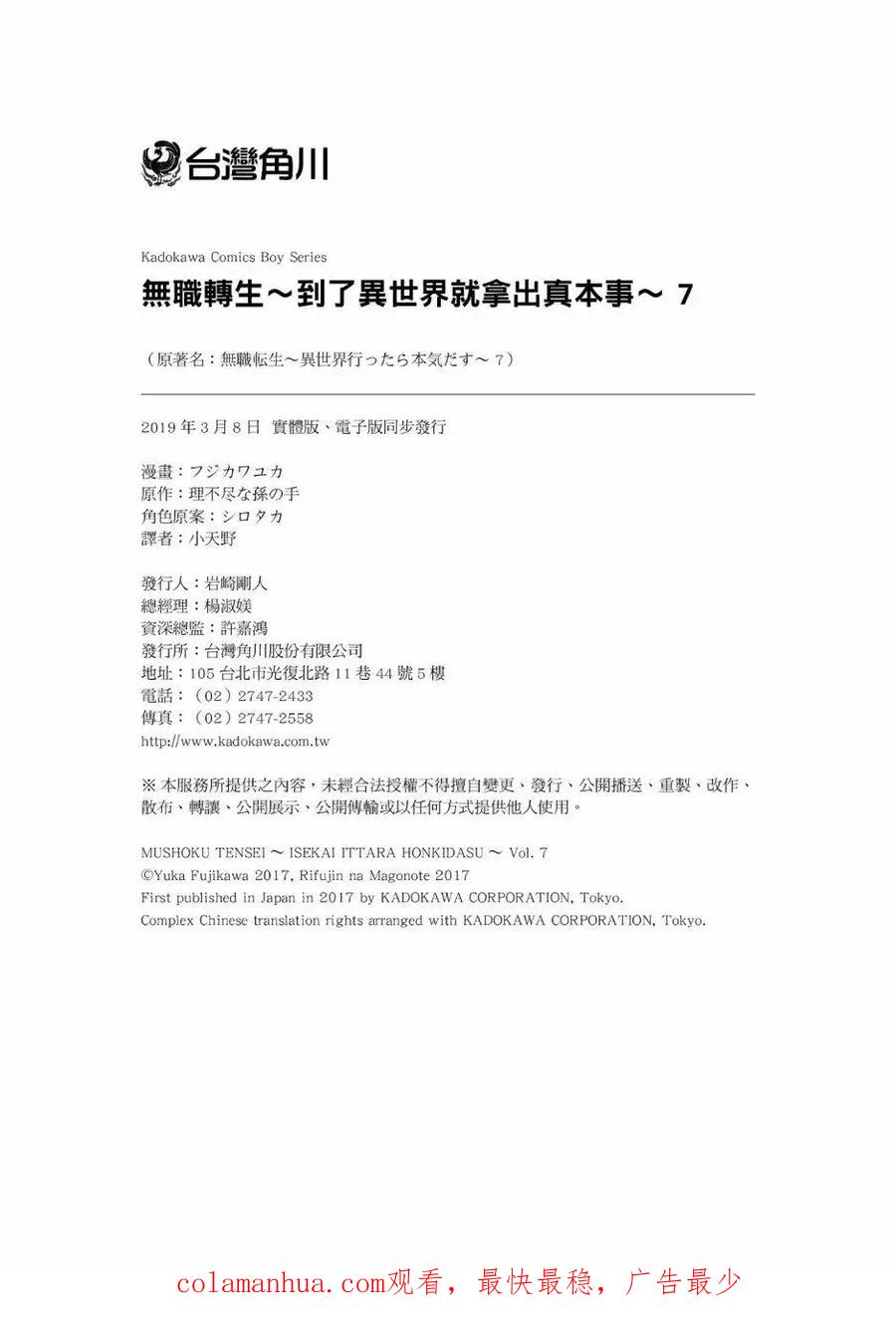 台灣角川

Kadokawa Comics Boy Series

無職轉生～到了異世界就拿出真本事～ 7

（原著名：無職転生～異世界行ったら本気だす～ 7）

2019 年 3 月 8 日 實體版、電子版同步發行

漫畫：フジカワユカ
原作：理不尽な孫の手
角色原案：シロタカ
譯者：小天野

發行人：岩崎剛人
總經理：楊淑媄
資深總監：許嘉鴻
發行所：台灣角川股份有限公司
地址：105 台北市光復北路 11 巷 44 號 5 樓
電話：（02）2747-2433
傳真：（02）2747-2558
http://www.kadokawa.com.tw

※ 本服務所提供之內容，未經合法授權不得擅自變更、發行、公開播送、重製、改作、散布、轉讓、公開展示、公開傳輸或以任何方式提供他人使用。

MUSHOKU TENSEI ～ ISEKAI ITTARA HONKIDASU ～ Vol. 7
©Yuka Fujikawa 2017, Rifujin na Magonote 2017
First published in Japan in 2017 by KADOKAWA CORPORATION, Tokyo.
Complex Chinese translation rights arranged with KADOKAWA CORPORATION, Tokyo.

colamanhua.com观看，最快最稳，广告最少